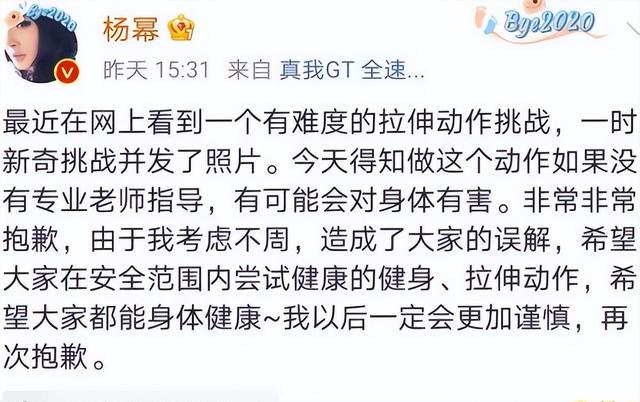 Bye2020

杨幂

Bye2020

昨天 15:31 来自 真我GT 全速...

最近在网上看到一个有难度的拉伸动作挑战，一时新奇挑战并发了照片。今天得知做这个动作如果没有专业老师指导，有可能会对身体有害。非常非常抱歉，由于我考虑不周，造成了大家的误解，希望大家在安全范围内尝试健康的健身、拉伸动作，希望大家都能身体健康~我以后一定会更加谨慎，再次抱歉。